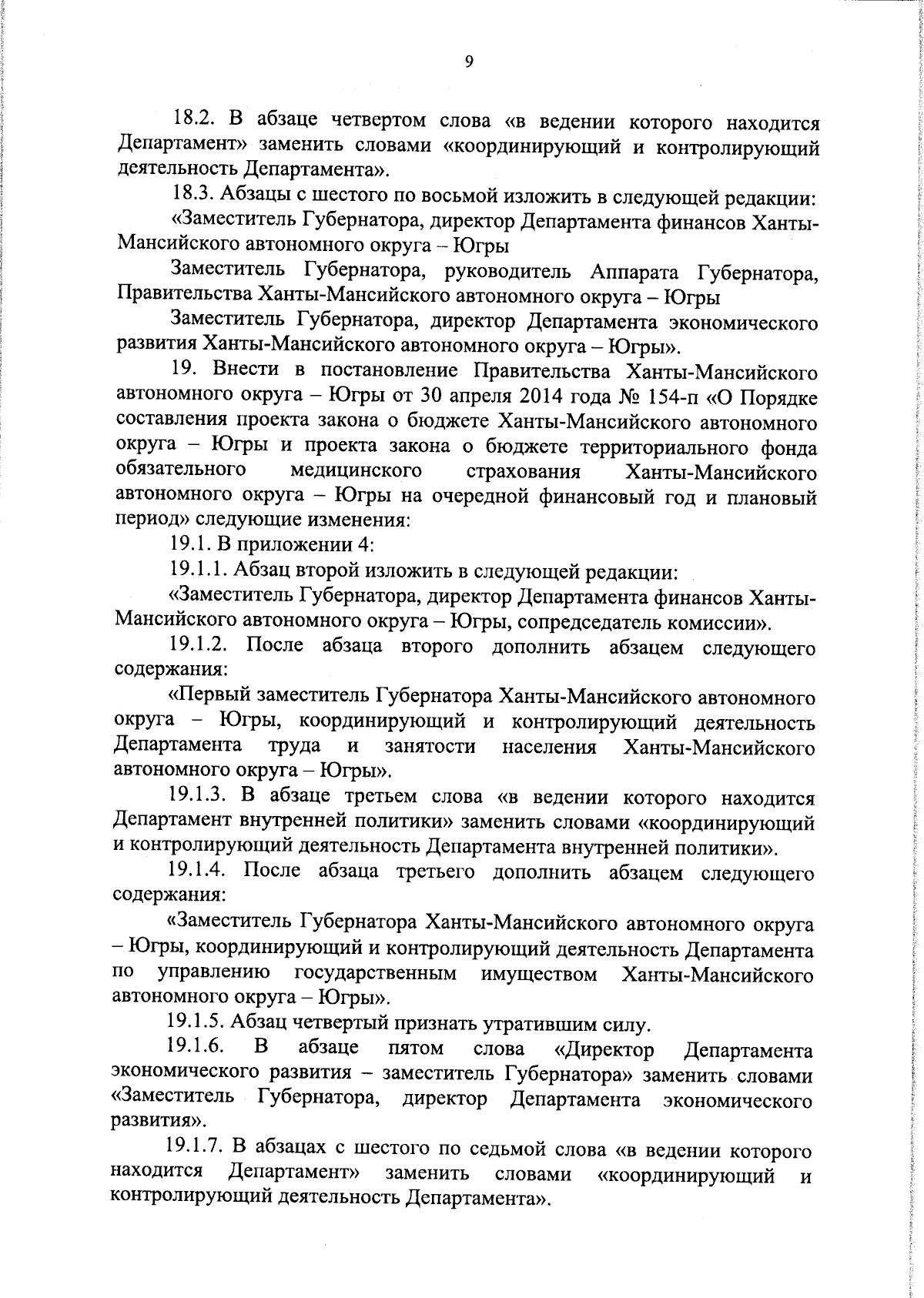 9

18.2. В абзаце четвертом слова «в ведении которого находится Департамент» заменить словами «координирующий и контролирующий деятельность Департамента».

18.3. Абзацы с шестого по восьмой изложить в следующей редакции:

«Заместитель Губернатора, директор Департамента финансов Ханты-Мансийского автономного округа – Югры

Заместитель Губернатора, руководитель Аппарата Губернатора, Правительства Ханты-Мансийского автономного округа – Югры

Заместитель Губернатора, директор Департамента экономического развития Ханты-Мансийского автономного округа – Югры».

19. Внести в постановление Правительства Ханты-Мансийского автономного округа – Югры от 30 апреля 2014 года № 154-п «О Порядке составления проекта закона о бюджете Ханты-Мансийского автономного округа – Югры и проекта закона о бюджете территориального фонда обязательного медицинского страхования Ханты-Мансийского автономного округа – Югры на очередной финансовый год и плановый период» следующие изменения:

19.1. В приложении 4:

19.1.1. Абзац второй изложить в следующей редакции:

«Заместитель Губернатора, директор Департамента финансов Ханты-Мансийского автономного округа – Югры, сопредседатель комиссии».

19.1.2. После абзаца второго дополнить абзацем следующего содержания:

«Первый заместитель Губернатора Ханты-Мансийского автономного округа – Югры, координирующий и контролирующий деятельность Департамента труда и занятости населения Ханты-Мансийского автономного округа – Югры».

19.1.3. В абзаце третьем слова «в ведении которого находится Департамент внутренней политики» заменить словами «координирующий и контролирующий деятельность Департамента внутренней политики».

19.1.4. После абзаца третьего дополнить абзацем следующего содержания:

«Заместитель Губернатора Ханты-Мансийского автономного округа – Югры, координирующий и контролирующий деятельность Департамента по управлению государственным имуществом Ханты-Мансийского автономного округа – Югры».

19.1.5. Абзац четвертый признать утратившим силу.

19.1.6. В абзаце пятом слова «Директор Департамента экономического развития – заместитель Губернатора» заменить словами «Заместитель Губернатора, директор Департамента экономического развития».

19.1.7. В абзацах с шестого по седьмой слова «в ведении которого находится Департамент» заменить словами «координирующий и контролирующий деятельность Департамента».